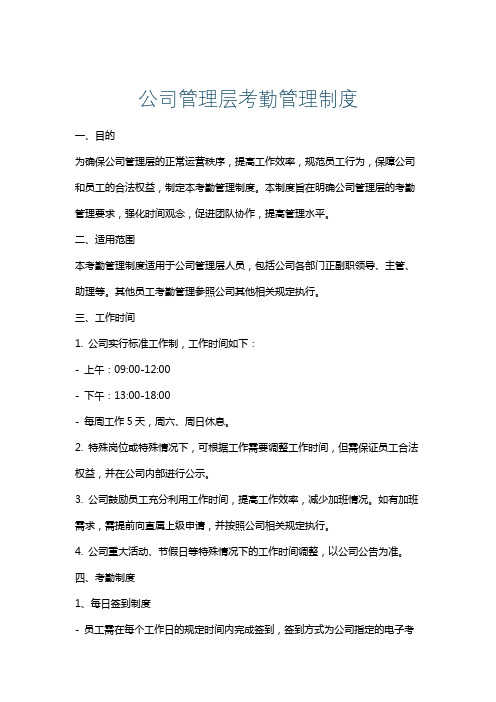 公司管理层考勤管理制度

一、目的

为确保公司管理层的正常运营秩序，提高工作效率，规范员工行为，保障公司和员工的合法权益，制定本考勤管理制度。本制度旨在明确公司管理层的考勤管理要求，强化时间观念，促进团队协作，提高管理水平。

二、适用范围

本考勤管理制度适用于公司管理层人员，包括公司各部门正副职领导、主管、助理等。其他员工考勤管理参照公司其他相关规定执行。

三、工作时间

1. 公司实行标准工作制，工作时间如下：

- 上午：09:00-12:00

- 下午：13:00-18:00

- 每周工作 5 天，周六、周日休息。

2. 特殊岗位或特殊情况下，可根据工作需要调整工作时间，但需保证员工合法权益，并在公司内部进行公示。

3. 公司鼓励员工充分利用工作时间，提高工作效率，减少加班情况。如有加班需求，需提前向直属上级申请，并按照公司相关规定执行。

4. 公司重大活动、节假日等特殊情况下的工作时间调整，以公司公告为准。

四、考勤制度

1、每日签到制度

- 员工需在每个工作日的规定时间内完成签到，签到方式为公司指定的电子考